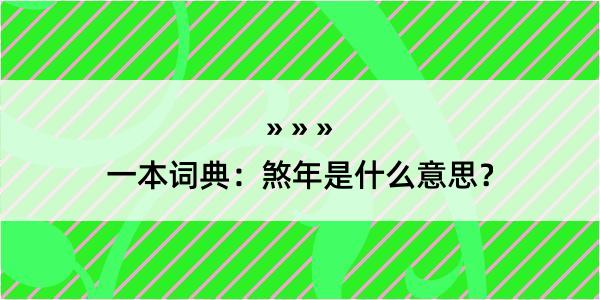 » » »
一本词典：煞年是什么意思？